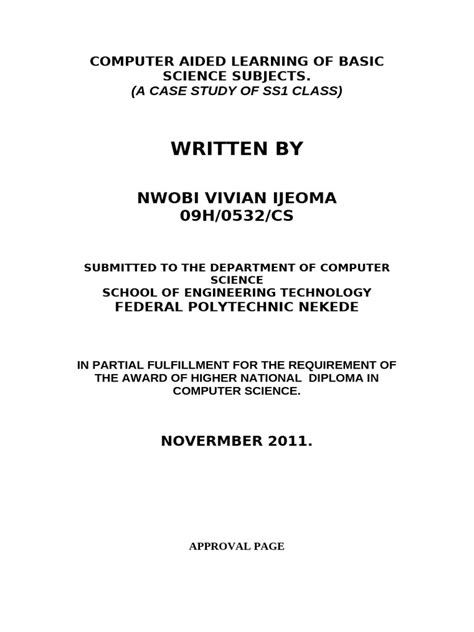 COMPUTER AIDED LEARNING OF BASIC SCIENCE SUBJECTS.
(A CASE STUDY OF SS1 CLASS)

WRITTEN BY

NWOBI VIVIAN IJEOMA
09H/0532/CS

SUBMITTED TO THE DEPARTMENT OF COMPUTER SCIENCE
SCHOOL OF ENGINEERING TECHNOLOGY
FEDERAL POLYTECHNIC NEKEDE

IN PARTIAL FULFILLMENT FOR THE REQUIREMENT OF THE AWARD OF HIGHER NATIONAL DIPLOMA IN COMPUTER SCIENCE.

NOVERMBER 2011.

APPROVAL PAGE